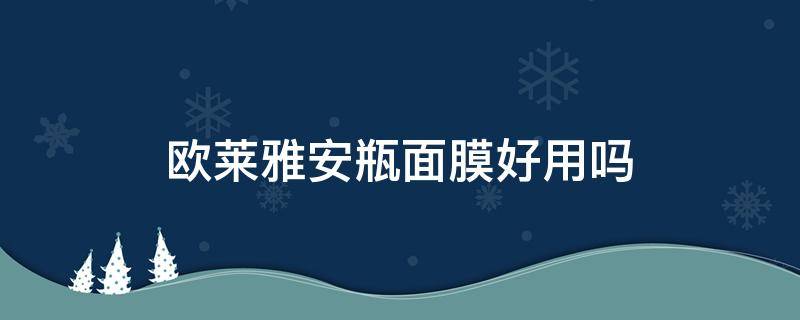 欧莱雅安瓶面膜好用吗